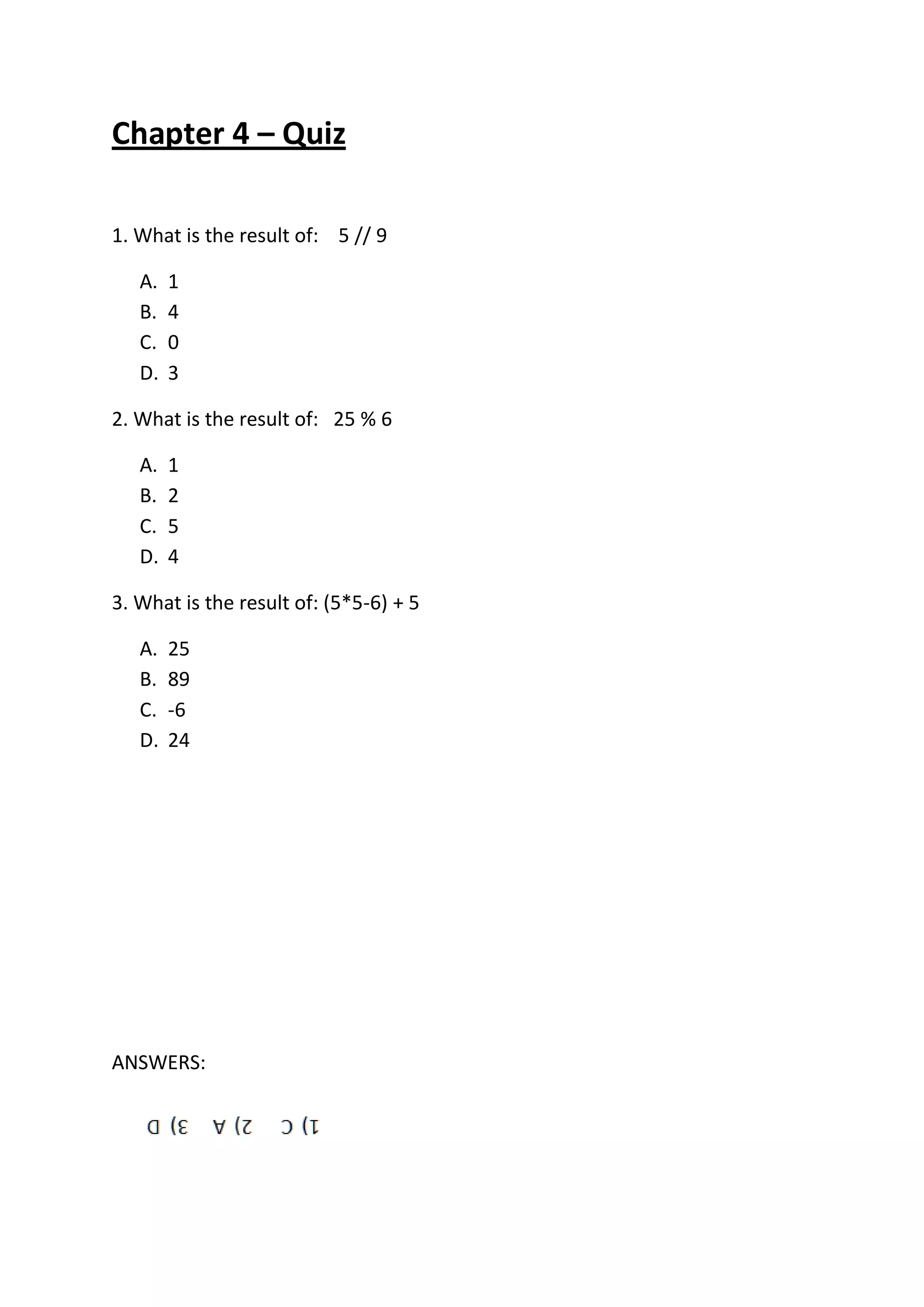 Chapter 4 – Quiz

1. What is the result of: 5 // 9

A. 1
B. 4
C. 0
D. 3

2. What is the result of: 25 % 6

A. 1
B. 2
C. 5
D. 4

3. What is the result of: (5*5-6) + 5

A. 25
B. 89
C. -6
D. 24

ANSWERS:

1) C 2) A 3) D